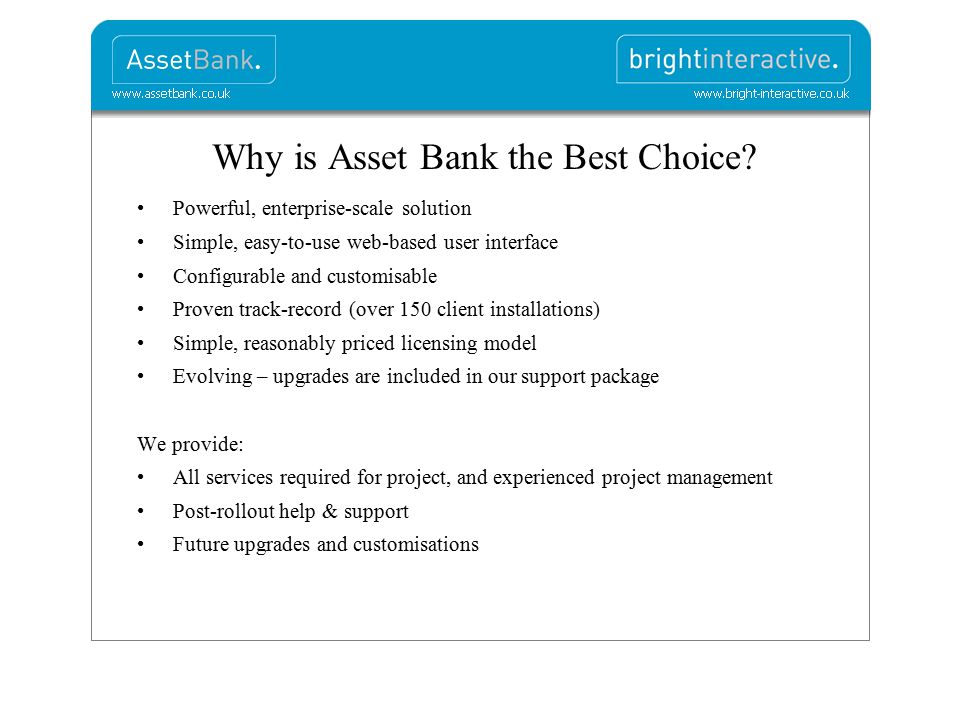 AssetBank.
www.assetbank.co.uk

brightinteractive.
www.bright-interactive.co.uk

Why is Asset Bank the Best Choice?

• Powerful, enterprise-scale solution
• Simple, easy-to-use web-based user interface
• Configurable and customisable
• Proven track-record (over 150 client installations)
• Simple, reasonably priced licensing model
• Evolving – upgrades are included in our support package

We provide:
• All services required for project, and experienced project management
• Post-rollout help & support
• Future upgrades and customisations